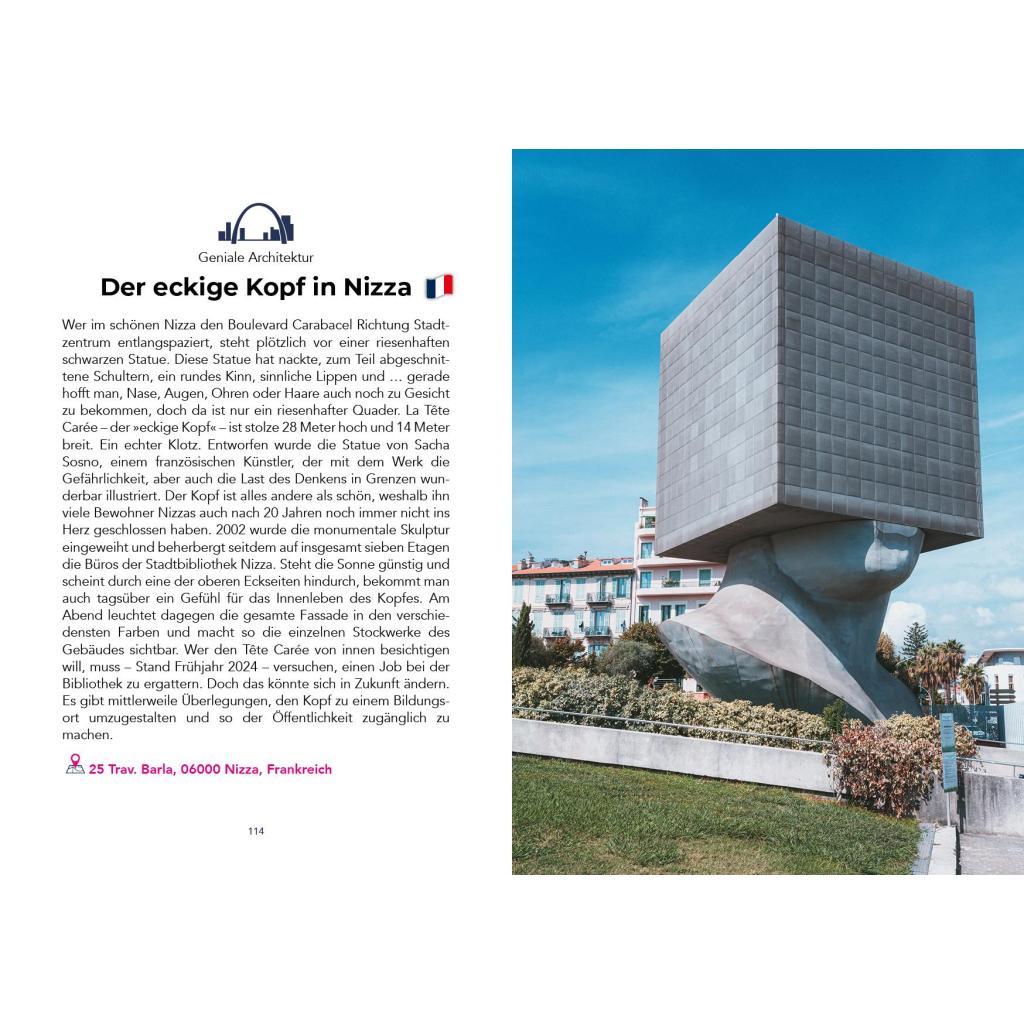 Geniale Architektur

Der eckige Kopf in Nizza

Wer im schönen Nizza den Boulevard Carabacel Richtung Stadtzentrum entlangspaziert, steht plötzlich vor einer riesenhaften schwarzen Statue. Diese Statue hat nackte, zum Teil abgeschnittene Schultern, ein rundes Kinn, sinnliche Lippen und … gerade hofft man, Nase, Augen, Ohren oder Haare auch noch zu Gesicht zu bekommen, doch da ist nur ein riesenhafter Quader. La Tête Carée – der »eckige Kopf« – ist stolze 28 Meter hoch und 14 Meter breit. Ein echter Klotz. Entworfen wurde die Statue von Sacha Sosno, einem französischen Künstler, der mit dem Werk die Gefährlichkeit, aber auch die Last des Denkens in Grenzen wunderbar illustriert. Der Kopf ist alles andere als schön, weshalb ihn viele Bewohner Nizzas auch nach 20 Jahren noch immer nicht ins Herz geschlossen haben. 2002 wurde die monumentale Skulptur eingeweiht und beherbergt seitdem auf insgesamt sieben Etagen die Büros der Stadtbibliothek Nizza. Steht die Sonne günstig und scheint durch eine der oberen Eckseiten hindurch, bekommt man auch tagsüber ein Gefühl für das Innenleben des Kopfes. Am Abend leuchtet dagegen die gesamte Fassade in den verschiedensten Farben und macht so die einzelnen Stockwerke des Gebäudes sichtbar. Wer den Tête Carée von innen besichtigen will, muss – Stand Frühjahr 2024 – versuchen, einen Job bei der Bibliothek zu ergattern. Doch das könnte sich in Zukunft ändern. Es gibt mittlerweile Überlegungen, den Kopf zu einem Bildungsort umzugestalten und so der Öffentlichkeit zugänglich zu machen.

25 Trav. Barla, 06000 Nizza, Frankreich

114